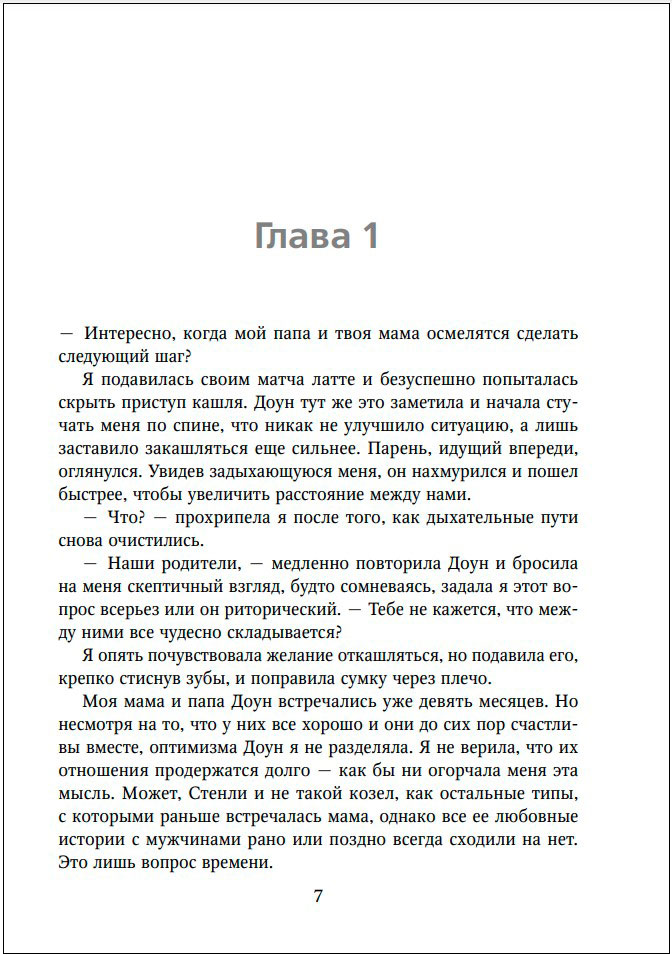 Глава 1

— Интересно, когда мой папа и твоя мама осмелятся сделать следующий шаг?

Я подавилась своим матча латте и безуспешно попыталась скрыть приступ кашля. Доун тут же это заметила и начала стучать меня по спине, что никак не улучшило ситуацию, а лишь заставило закашляться еще сильнее. Парень, идущий впереди, оглянулся. Увидев задыхающуюся меня, он нахмурился и пошел быстрее, чтобы увеличить расстояние между нами.

— Что? — прохрипела я после того, как дыхательные пути снова очистились.

— Наши родители, — медленно повторила Доун и бросила на меня скептичный взгляд, будто сомневаясь, задала я этот вопрос всерьез или он риторический. — Тебе не кажется, что между ними все чудесно складывается?

Я опять почувствовала желание откашляться, но подавила его, крепко стиснув зубы, и поправила сумку через плечо.

Моя мама и папа Доун встречались уже девять месяцев. Но несмотря на то, что у них все хорошо и они до сих пор счастливы вместе, оптимизма Доун я не разделяла. Я не верила, что их отношения продержатся долго — как бы ни огорчала меня эта мысль. Может, Стенли и не такой козел, как остальные типы, с которыми раньше встречалась мама, однако все ее любовные истории с мужчинами рано или поздно всегда сходили на нет. Это лишь вопрос времени.

7